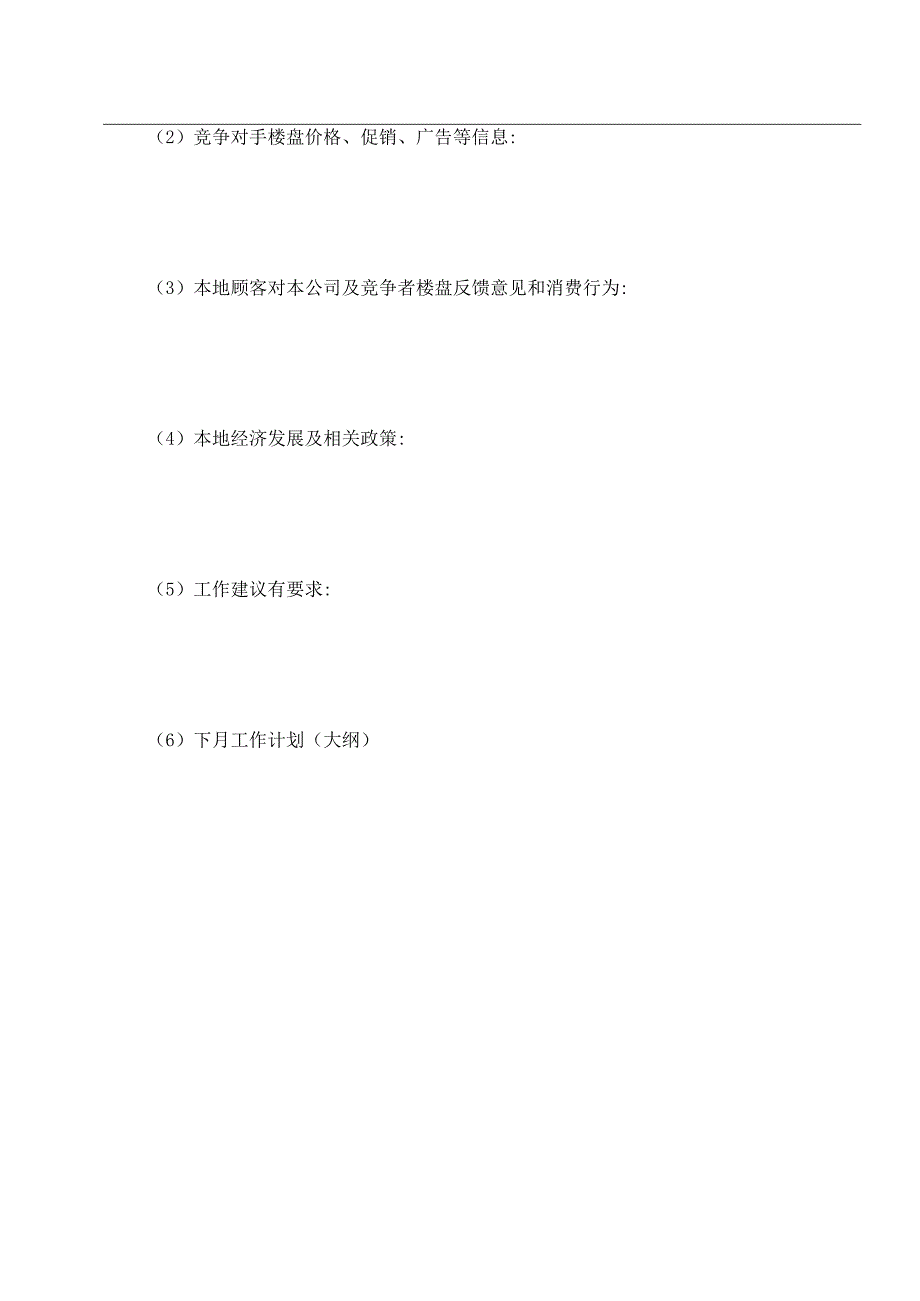 （2）竞争对手楼盘价格、促销、广告等信息:

（3）本地顾客对本公司及竞争者楼盘反馈意见和消费行为:

（4）本地经济发展及相关政策:

（5）工作建议有要求:

（6）下月工作计划（大纲）